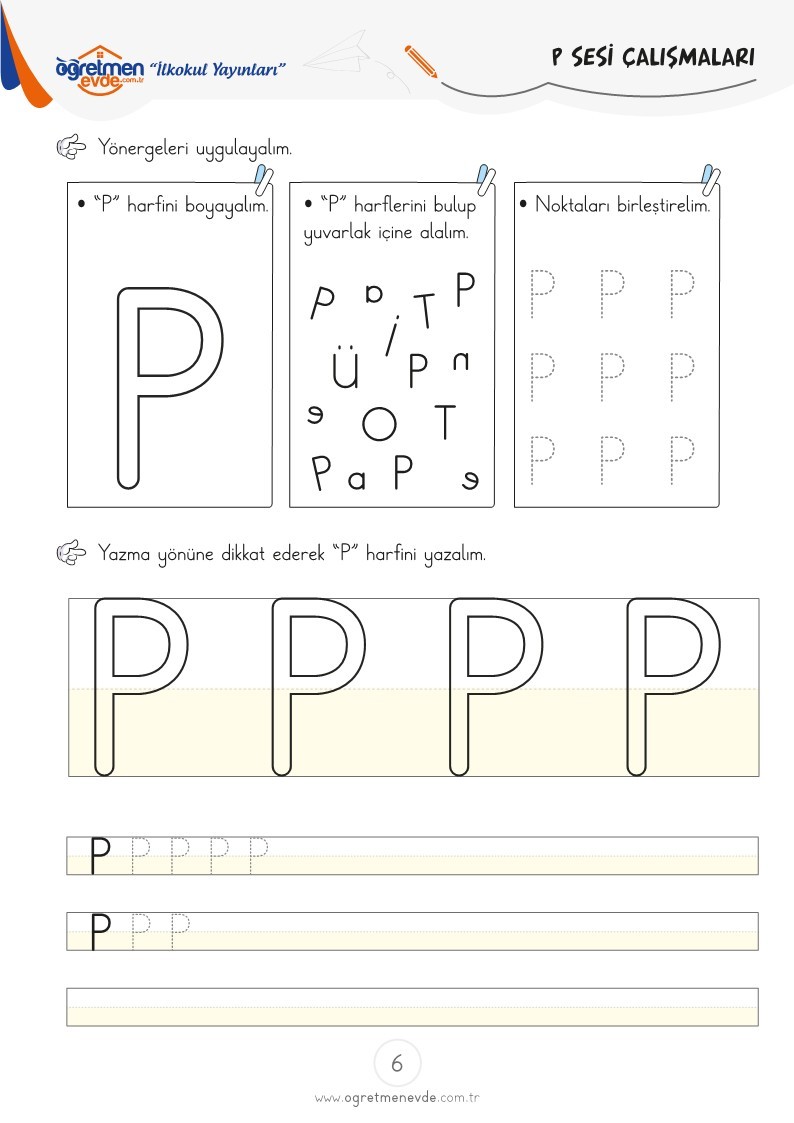 öğretmen evde.com.tr "İlkokul Yayınları"

P SESİ ÇALIŞMALARI

Yönergeleri uygulayalım.

• "P" harfini boyayalım.

P

• "P" harflerini bulup yuvarlak içine alalım.

P p i T P Ü P n e O T P a P e

• Noktaları birleştirelim.

P P P
P P P
P P P

Yazma yönüne dikkat ederek "P" harfini yazalım.

P P P P

P P P P P

P P P

6

www.ogretmenevde.com.tr